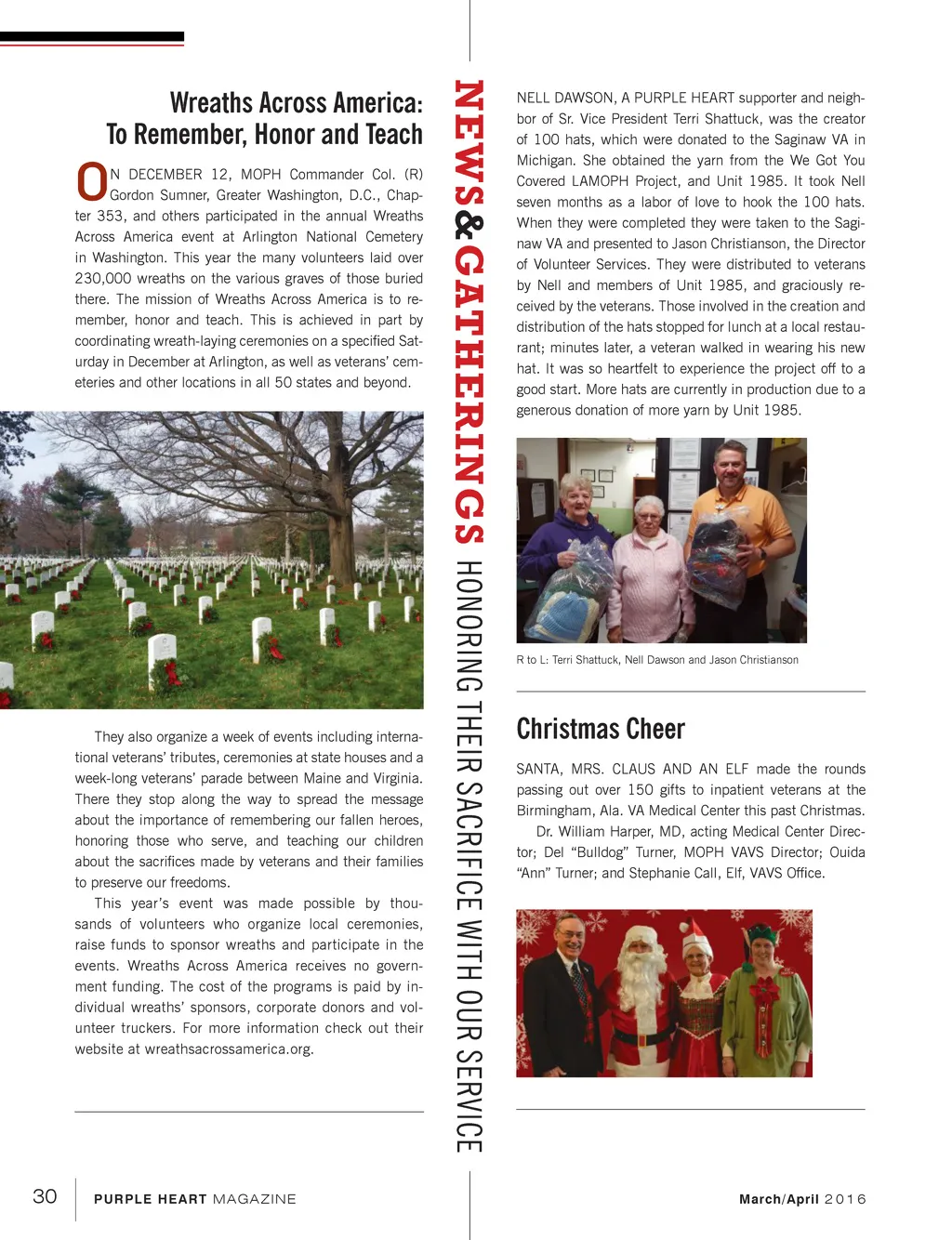 Wreaths Across America: To Remember, Honor and Teach

ON DECEMBER 12, MOPH Commander Col. (R) Gordon Sumner, Greater Washington, D.C., Chapter 353, and others participated in the annual Wreaths Across America event at Arlington National Cemetery in Washington. This year the many volunteers laid over 230,000 wreaths on the various graves of those buried there. The mission of Wreaths Across America is to remember, honor and teach. This is achieved in part by coordinating wreath-laying ceremonies on a specified Saturday in December at Arlington, as well as veterans' cemeteries and other locations in all 50 states and beyond.

They also organize a week of events including international veterans' tributes, ceremonies at state houses and a week-long veterans' parade between Maine and Virginia. There they stop along the way to spread the message about the importance of remembering our fallen heroes, honoring those who serve, and teaching our children about the sacrifices made by veterans and their families to preserve our freedoms.

This year's event was made possible by thousands of volunteers who organize local ceremonies, raise funds to sponsor wreaths and participate in the events. Wreaths Across America receives no government funding. The cost of the programs is paid by individual wreaths' sponsors, corporate donors and volunteer truckers. For more information check out their website at wreathsacrossamerica.org.

NEWS & GATHERINGS HONORING THEIR SACRIFICE WITH OUR SERVICE

NELL DAWSON, A PURPLE HEART supporter and neighbor of Sr. Vice President Terri Shattuck, was the creator of 100 hats, which were donated to the Saginaw VA in Michigan. She obtained the yarn from the We Got You Covered LAMOPH Project, and Unit 1985. It took Nell seven months as a labor of love to hook the 100 hats. When they were completed they were taken to the Saginaw VA and presented to Jason Christianson, the Director of Volunteer Services. They were distributed to veterans by Nell and members of Unit 1985, and graciously received by the veterans. Those involved in the creation and distribution of the hats stopped for lunch at a local restaurant; minutes later, a veteran walked in wearing his new hat. It was so heartfelt to experience the project off to a good start. More hats are currently in production due to a generous donation of more yarn by Unit 1985.

R to L: Terri Shattuck, Nell Dawson and Jason Christianson

Christmas Cheer

SANTA, MRS. CLAUS AND AN ELF made the rounds passing out over 150 gifts to inpatient veterans at the Birmingham, Ala. VA Medical Center this past Christmas.

Dr. William Harper, MD, acting Medical Center Director; Del "Bulldog" Turner, MOPH VAVS Director; Ouida "Ann" Turner; and Stephanie Call, Elf, VAVS Office.

30 PURPLE HEART MAGAZINE

March/April 2016